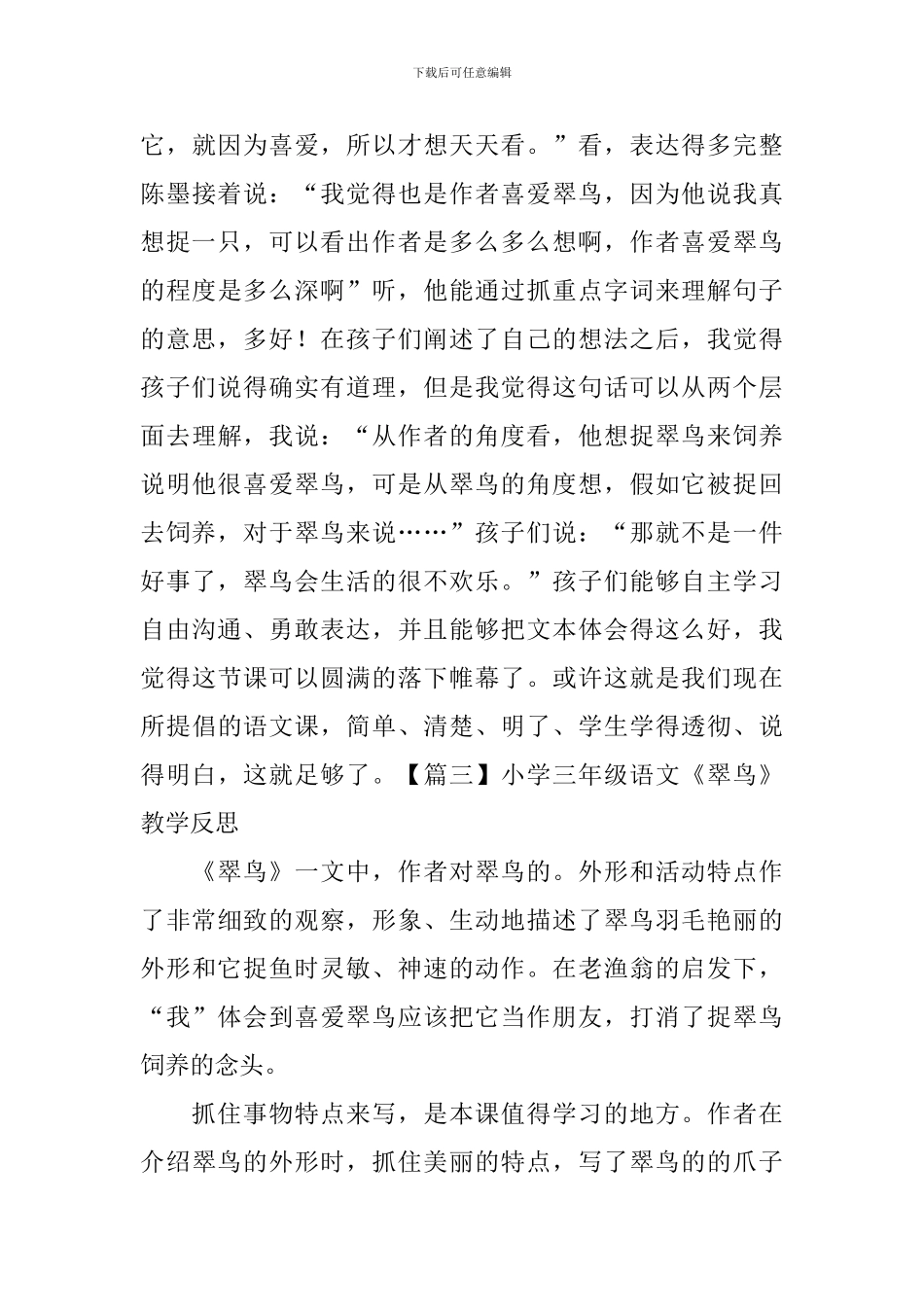 下载后可任意编辑

它，就因为喜爱，所以才想天天看。”看，表达得多完整陈墨接着说：“我觉得也是作者喜爱翠鸟，因为他说我真想捉一只，可以看出作者是多么多么想啊，作者喜爱翠鸟的程度是多么深啊”听，他能通过抓重点字词来理解句子的意思，多好！在孩子们阐述了自己的想法之后，我觉得孩子们说得确实有道理，但是我觉得这句话可以从两个层面去理解，我说：“从作者的角度看，他想捉翠鸟来饲养说明他很喜爱翠鸟，可是从翠鸟的角度想，假如它被捉回去饲养，对于翠鸟来说……”孩子们说：“那就不是一件好事了，翠鸟会生活的很不欢乐。”孩子们能够自主学习自由沟通、勇敢表达，并且能够把文本体会得这么好，我觉得这节课可以圆满的落下帷幕了。或许这就是我们现在所提倡的语文课，简单、清楚、明了、学生学得透彻、说得明白，这就足够了。【篇三】小学三年级语文《翠鸟》教学反思

《翠鸟》一文中，作者对翠鸟的。外形和活动特点作了非常细致的观察，形象、生动地描述了翠鸟羽毛艳丽的外形和它捉鱼时灵敏、神速的动作。在老渔翁的启发下，“我”体会到喜爱翠鸟应该把它当作朋友，打消了捉翠鸟饲养的念头。

抓住事物特点来写，是本课值得学习的地方。作者在介绍翠鸟的外形时，抓住美丽的特点，写了翠鸟的的爪子